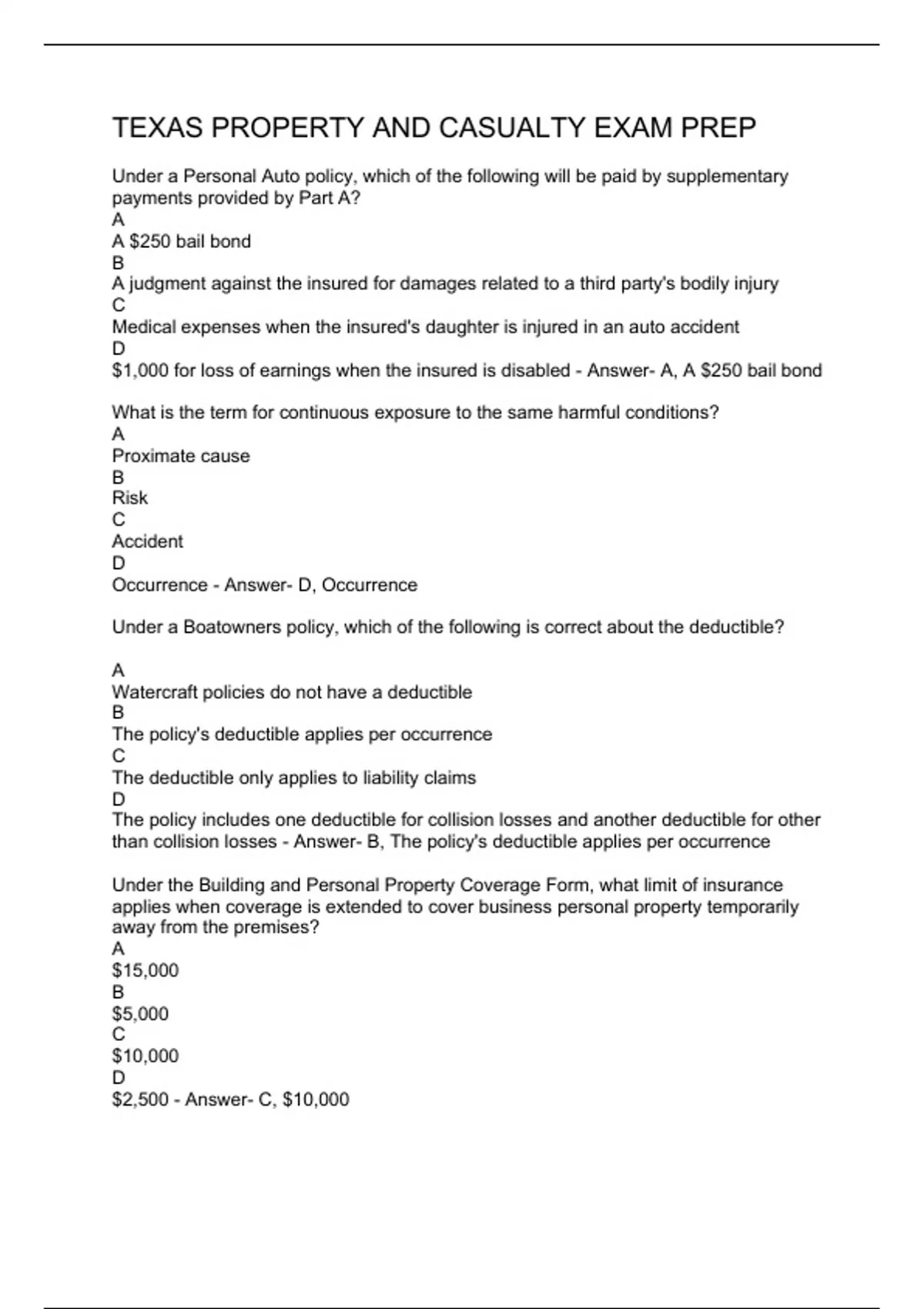 TEXAS PROPERTY AND CASUALTY EXAM PREP

Under a Personal Auto policy, which of the following will be paid by supplementary payments provided by Part A?
A
A \$250 bail bond
B
A judgment against the insured for damages related to a third party's bodily injury
C
Medical expenses when the insured's daughter is injured in an auto accident
D
\$1,000 for loss of earnings when the insured is disabled - Answer- A, A \$250 bail bond

What is the term for continuous exposure to the same harmful conditions?
A
Proximate cause
B
Risk
C
Accident
D
Occurrence - Answer- D, Occurrence

Under a Boatowners policy, which of the following is correct about the deductible?

A
Watercraft policies do not have a deductible
B
The policy's deductible applies per occurrence
C
The deductible only applies to liability claims
D
The policy includes one deductible for collision losses and another deductible for other than collision losses - Answer- B, The policy's deductible applies per occurrence

Under the Building and Personal Property Coverage Form, what limit of insurance applies when coverage is extended to cover business personal property temporarily away from the premises?
A
\$15,000
B
\$5,000
C
\$10,000
D
\$2,500 - Answer- C, \$10,000